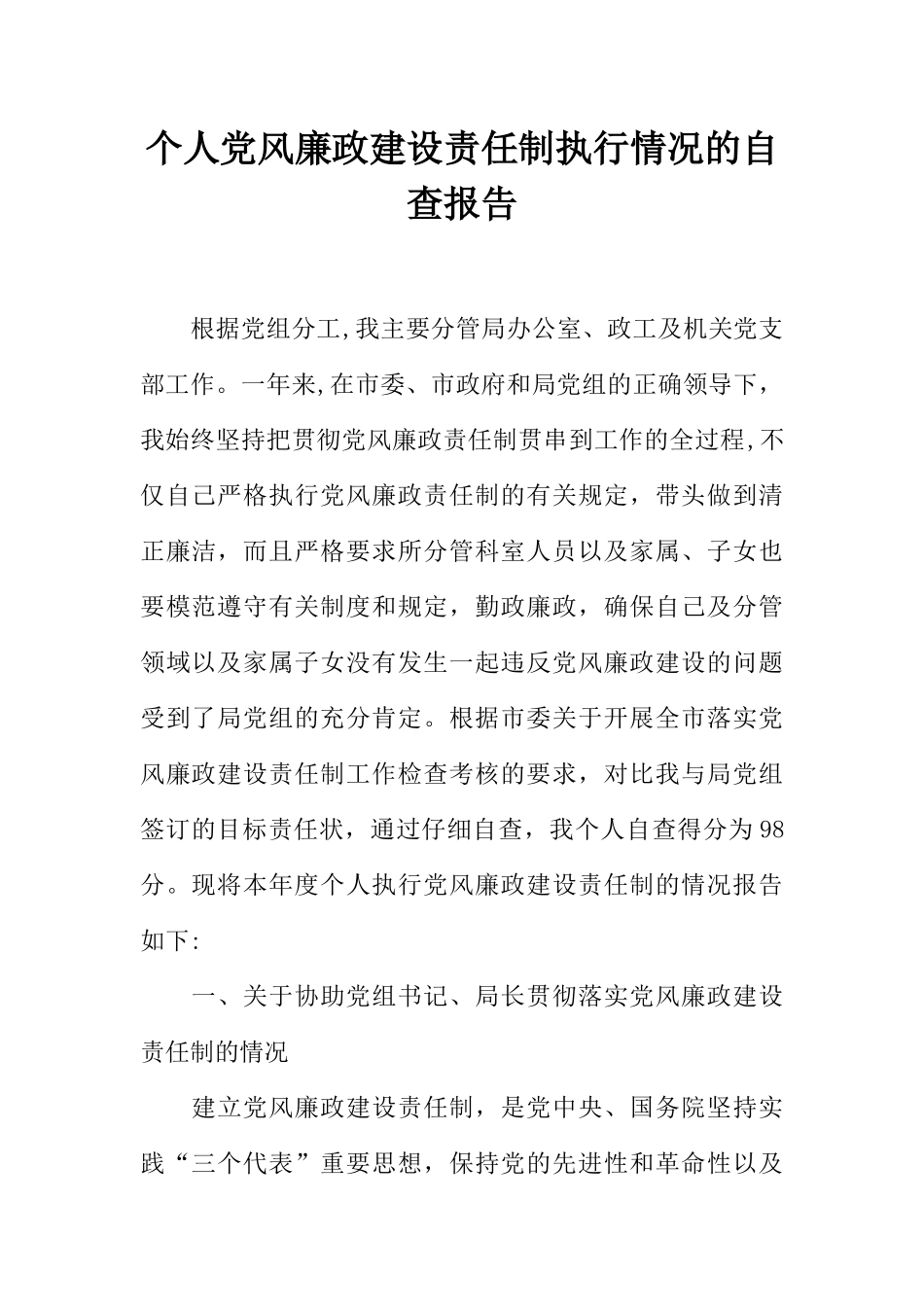 个人党风廉政建设责任制执行情况的自查报告

根据党组分工,我主要分管局办公室、政工及机关党支部工作。一年来,在市委、市政府和局党组的正确领导下，我始终坚持把贯彻党风廉政责任制贯串到工作的全过程,不仅自己严格执行党风廉政责任制的有关规定，带头做到清正廉洁，而且严格要求所分管科室人员以及家属、子女也要模范遵守有关制度和规定，勤政廉政，确保自己及分管领域以及家属子女没有发生一起违反党风廉政建设的问题受到了局党组的充分肯定。根据市委关于开展全市落实党风廉政建设责任制工作检查考核的要求，对比我与局党组签订的目标责任状，通过仔细自查，我个人自查得分为98分。现将本年度个人执行党风廉政建设责任制的情况报告如下:

一、关于协助党组书记、局长贯彻落实党风廉政建设责任制的情况

建立党风廉政建设责任制，是党中央、国务院坚持实践“三个代表”重要思想，保持党的先进性和革命性以及